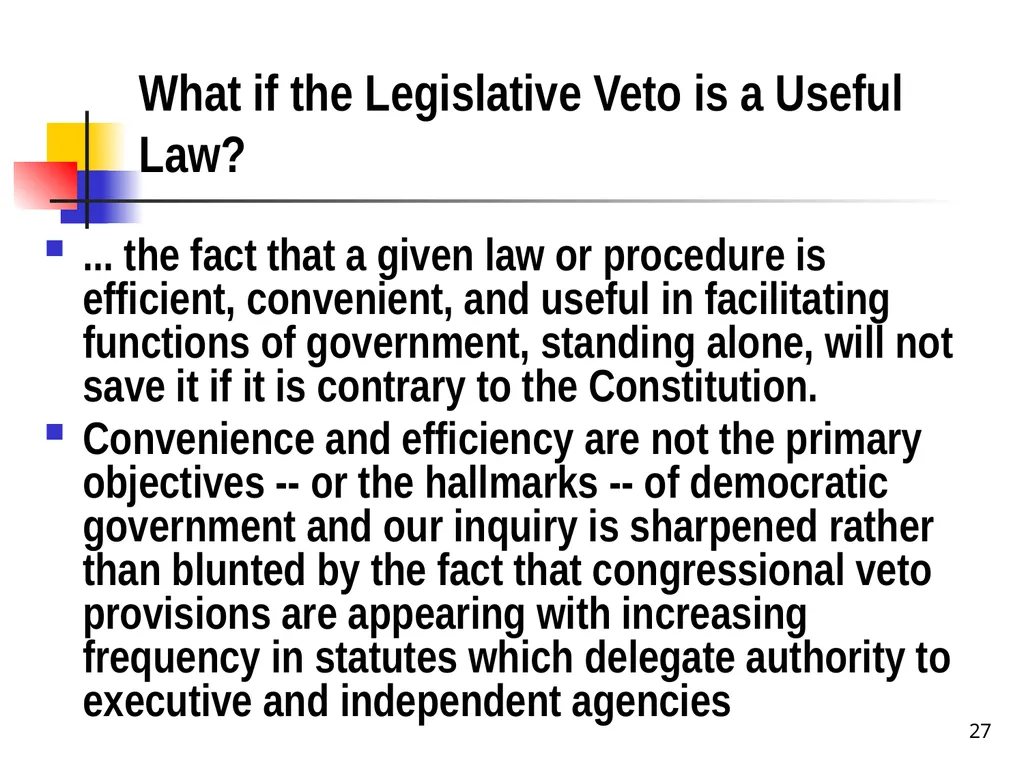 What if the Legislative Veto is a Useful Law?

... the fact that a given law or procedure is efficient, convenient, and useful in facilitating functions of government, standing alone, will not save it if it is contrary to the Constitution.

Convenience and efficiency are not the primary objectives -- or the hallmarks -- of democratic government and our inquiry is sharpened rather than blunted by the fact that congressional veto provisions are appearing with increasing frequency in statutes which delegate authority to executive and independent agencies

27